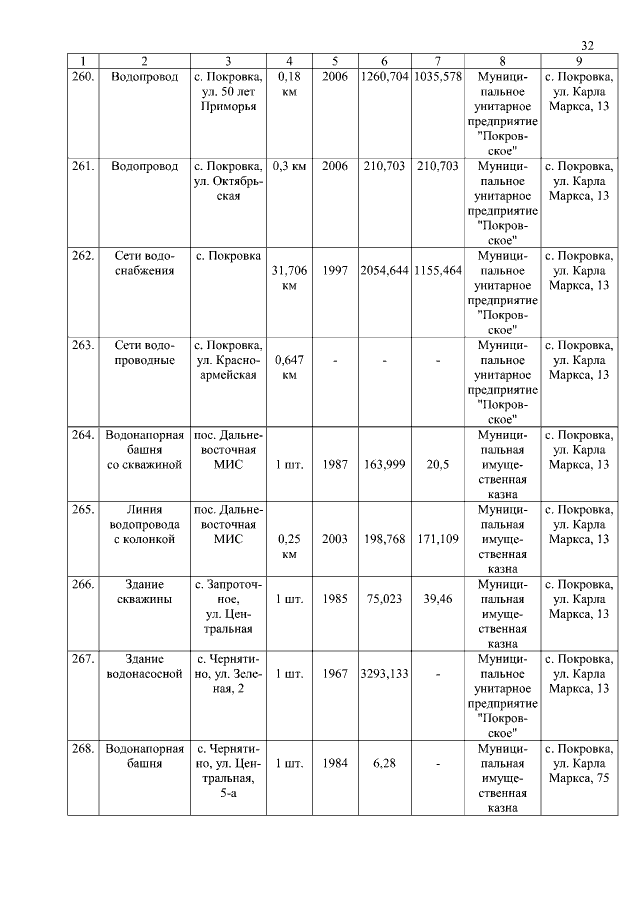 32

| 1 | 2 | 3 | 4 | 5 | 6 | 7 | 8 | 9 |
|---|---|---|---|---|---|---|---|---|
| 260. | Водопровод | с. Покровка, ул. 50 лет Приморья | 0,18 км | 2006 | 1260,704 | 1035,578 | Муниципальное унитарное предприятие "Покровское" | с. Покровка, ул. Карла Маркса, 13 |
| 261. | Водопровод | с. Покровка, ул. Октябрьская | 0,3 км | 2006 | 210,703 | 210,703 | Муниципальное унитарное предприятие "Покровское" | с. Покровка, ул. Карла Маркса, 13 |
| 262. | Сети водоснабжения | с. Покровка | 31,706 км | 1997 | 2054,644 | 1155,464 | Муниципальное унитарное предприятие "Покровское" | с. Покровка, ул. Карла Маркса, 13 |
| 263. | Сети водопроводные | с. Покровка, ул. Красноармейская | 0,647 км | - | - | - | Муниципальное унитарное предприятие "Покровское" | с. Покровка, ул. Карла Маркса, 13 |
| 264. | Водонапорная башня со скважиной | пос. Дальневосточная МИС | 1 шт. | 1987 | 163,999 | 20,5 | Муниципальная имущественная казна | с. Покровка, ул. Карла Маркса, 13 |
| 265. | Линия водопровода с колонкой | пос. Дальневосточная МИС | 0,25 км | 2003 | 198,768 | 171,109 | Муниципальная имущественная казна | с. Покровка, ул. Карла Маркса, 13 |
| 266. | Здание скважины | с. Запроточное, ул. Центральная | 1 шт. | 1985 | 75,023 | 39,46 | Муниципальная имущественная казна | с. Покровка, ул. Карла Маркса, 13 |
| 267. | Здание водонасосной | с. Чернятино, ул. Зеленая, 2 | 1 шт. | 1967 | 3293,133 | - | Муниципальное унитарное предприятие "Покровское" | с. Покровка, ул. Карла Маркса, 13 |
| 268. | Водонапорная башня | с. Чернятино, ул. Центральная, 5-а | 1 шт. | 1984 | 6,28 | - | Муниципальная имущественная казна | с. Покровка, ул. Карла Маркса, 75 |